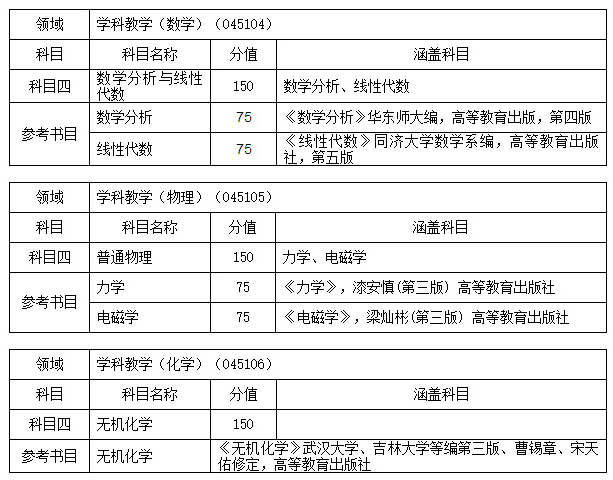 | 领域 | 学科教学（数学）（045104） | | |
|---|---|---|---|
| 科目 | 科目名称 | 分值 | 涵盖科目 |
| 科目四 | 数学分析与线性代数 | 150 | 数学分析、线性代数 |
| 参考书目 | 数学分析 | 75 | 《数学分析》华东师大编，高等教育出版，第四版 |
| | 线性代数 | 75 | 《线性代数》同济大学数学系编，高等教育出版社，第五版 |

| 领域 | 学科教学（物理）（045105） | | |
|---|---|---|---|
| 科目 | 科目名称 | 分值 | 涵盖科目 |
| 科目四 | 普通物理 | 150 | 力学、电磁学 |
| 参考书目 | 力学 | 75 | 《力学》，漆安慎(第三版) 高等教育出版社 |
| | 电磁学 | 75 | 《电磁学》，梁灿彬(第三版) 高等教育出版社 |

| 领域 | 学科教学（化学）（045106） | | |
|---|---|---|---|
| 科目 | 科目名称 | 分值 | 涵盖科目 |
| 科目四 | 无机化学 | 150 | |
| 参考书目 | 无机化学 | 《无机化学》武汉大学、吉林大学等编第三版、曹锡章、宋天佑修定，高等教育出版社 | |